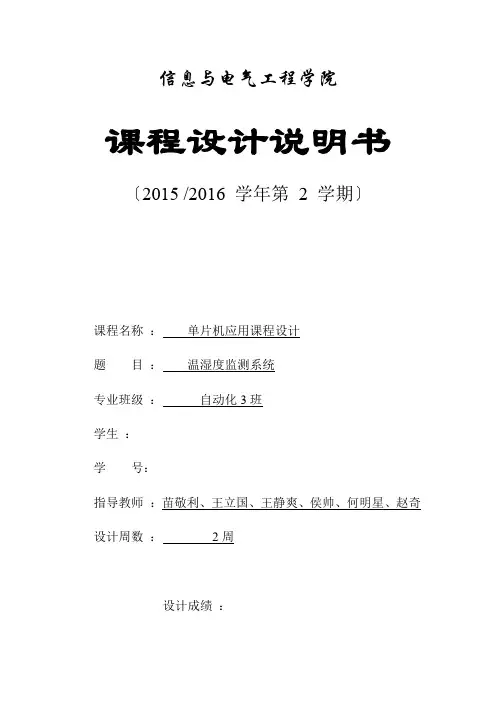 信息与电气工程学院

课程设计说明书

〔2015 /2016 学年第 2 学期〕

课程名称 ： 单片机应用课程设计

题　　目 ： 温湿度监测系统

专业班级 ： 自动化 3 班

学生 ：

学　　号：

指导教师 ：苗敬利、王立国、王静爽、侯帅、何明星、赵奇

设计周数 ： 2 周

设计成绩 ：